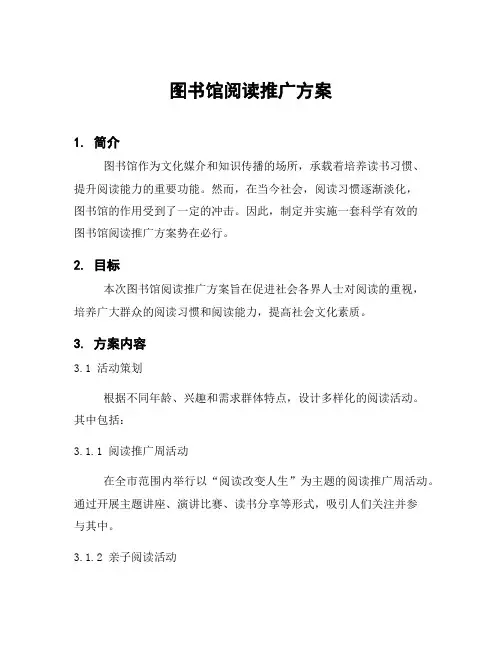 图书馆阅读推广方案

1. 简介

图书馆作为文化媒介和知识传播的场所，承载着培养读书习惯、提升阅读能力的重要功能。然而，在当今社会，阅读习惯逐渐淡化，图书馆的作用受到了一定的冲击。因此，制定并实施一套科学有效的图书馆阅读推广方案势在必行。

2. 目标

本次图书馆阅读推广方案旨在促进社会各界人士对阅读的重视，培养广大群众的阅读习惯和阅读能力，提高社会文化素质。

3. 方案内容

3.1 活动策划

根据不同年龄、兴趣和需求群体特点，设计多样化的阅读活动。其中包括：

3.1.1 阅读推广周活动

在全市范围内举行以“阅读改变人生”为主题的阅读推广周活动。通过开展主题讲座、演讲比赛、读书分享等形式，吸引人们关注并参与其中。

3.1.2 亲子阅读活动